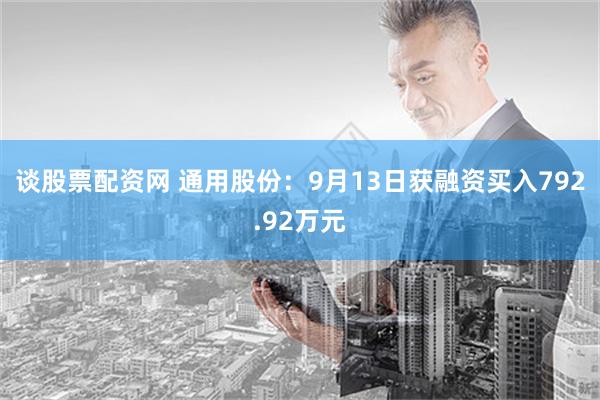 谈股票配资网 通用股份：9月13日获融资买入792.92万元